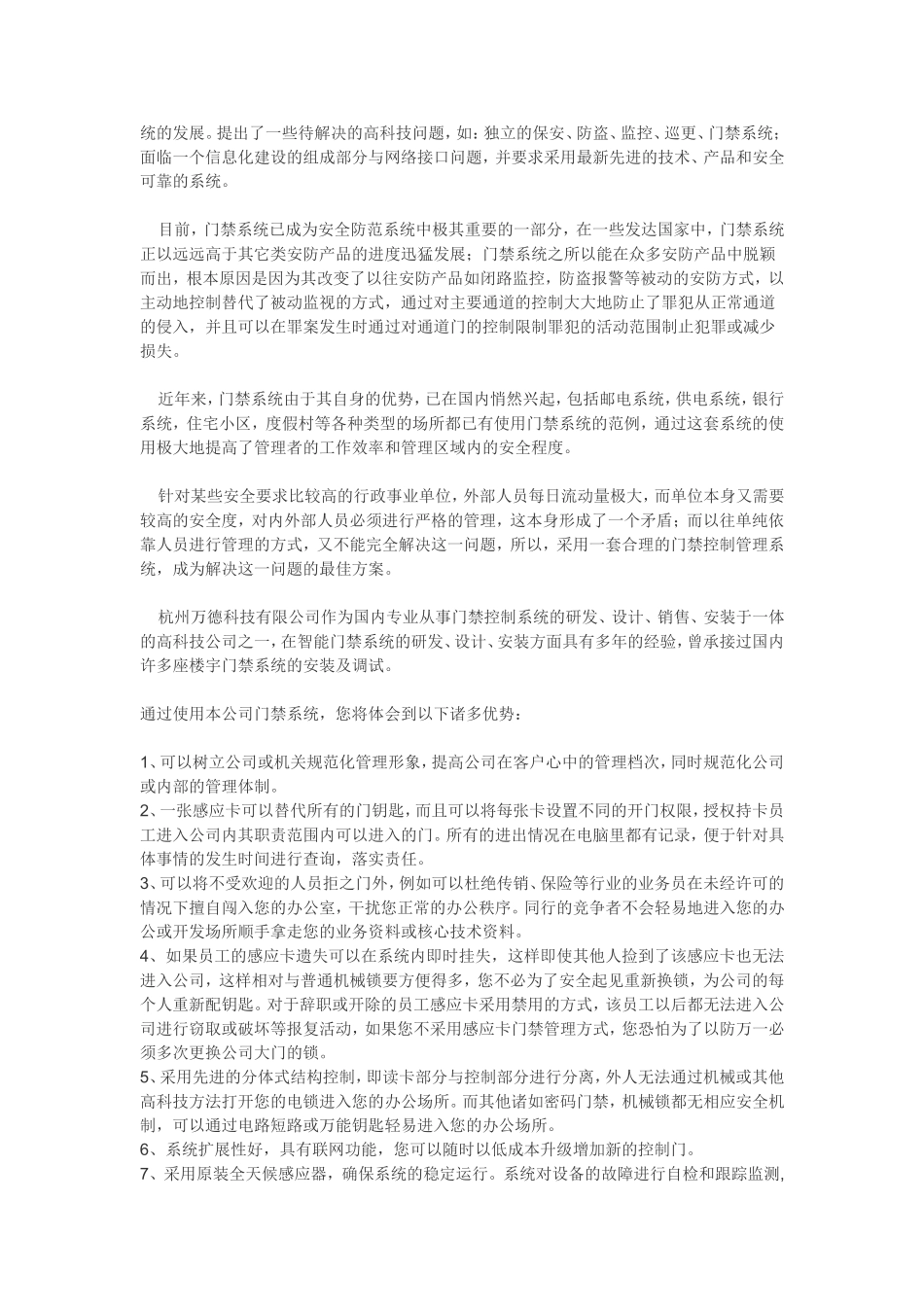 统的发展。提出了一些待解决的高科技问题，如：独立的保安、防盗、监控、巡更、门禁系统；面临一个信息化建设的组成部分与网络接口问题，并要求采用最新先进的技术、产品和安全可靠的系统。

目前，门禁系统已成为安全防范系统中极其重要的一部分，在一些发达国家中，门禁系统正以远远高于其它类安防产品的进度迅猛发展；门禁系统之所以能在众多安防产品中脱颖而出，根本原因是因为其改变了以往安防产品如闭路监控，防盗报警等被动的安防方式，以主动地控制替代了被动监视的方式，通过对主要通道的控制大大地防止了罪犯从正常通道的侵入，并且可以在罪案发生时通过对通道门的控制限制罪犯的活动范围制止犯罪或减少损失。

近年来，门禁系统由于其自身的优势，已在国内悄然兴起，包括邮电系统，供电系统，银行系统，住宅小区，度假村等各种类型的场所都已有使用门禁系统的范例，通过这套系统的使用极大地提高了管理者的工作效率和管理区域内的安全程度。

针对某些安全要求比较高的行政事业单位，外部人员每日流动量极大，而单位本身又需要较高的安全度，对内外部人员必须进行严格的管理，这本身形成了一个矛盾；而以往单纯依靠人员进行管理的方式，又不能完全解决这一问题，所以，采用一套合理的门禁控制管理系统，成为解决这一问题的最佳方案。

杭州万德科技有限公司作为国内专业从事门禁控制系统的研发、设计、销售、安装于一体的高科技公司之一，在智能门禁系统的研发、设计、安装方面具有多年的经验，曾承接过国内许多座楼宇门禁系统的安装及调试。

通过使用本公司门禁系统，您将体会到以下诸多优势：

1、可以树立公司或机关规范化管理形象，提高公司在客户心中的管理档次，同时规范化公司或内部的管理体制。
2、一张感应卡可以替代所有的门钥匙，而且可以将每张卡设置不同的开门权限，授权持卡员工进入公司内其职责范围内可以进入的门。所有的进出情况在电脑里都有记录，便于针对具体事情的发生时间进行查询，落实责任。
3、可以将不受欢迎的人员拒之门外，例如可以杜绝传销、保险等行业的业务员在未经许可的情况下擅自闯入您的办公室，干扰您正常的办公秩序。同行的竞争者不会轻易地进入您的办公或开发场所顺手拿走您的业务资料或核心技术资料。
4、如果员工的感应卡遗失可以在系统内即时挂失，这样即使其他人捡到了该感应卡也无法进入公司，这样相对与普通机械锁要方便得多，您不必为了安全起见重新换锁，为公司的每个人重新配钥匙。对于辞职或开除的员工感应卡采用禁用的方式，该员工以后都无法进入公司进行窃取或破坏等报复活动，如果您不采用感应卡门禁管理方式，您恐怕为了以防万一必须多次更换公司大门的锁。
5、采用先进的分体式结构控制，即读卡部分与控制部分进行分离，外人无法通过机械或其他高科技方法打开您的电锁进入您的办公场所。而其他诸如密码门禁，机械锁都无相应安全机制，可以通过电路短路或万能钥匙轻易进入您的办公场所。
6、系统扩展性好，具有联网功能，您可以随时以低成本升级增加新的控制门。
7、采用原装全天候感应器，确保系统的稳定运行。系统对设备的故障进行自检和跟踪监测，